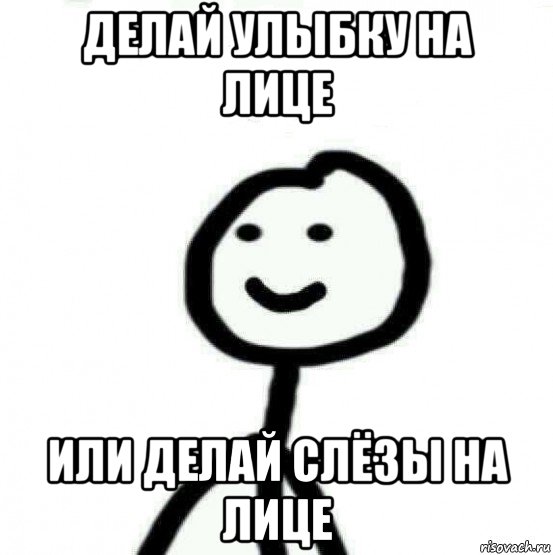 ДЕЛАЙ УЛЫБКУ НА ЛИЦЕ

ИЛИ ДЕЛАЙ СЛЁЗЫ НА ЛИЦЕ

risovach.ru